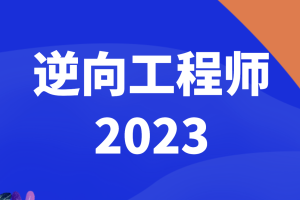 逆向工程师
2023